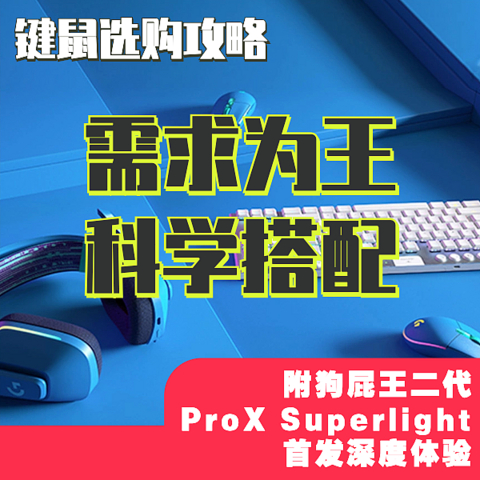 键鼠选购攻略

需求为王
科学搭配

附狗屁王二代
ProX Superlight
首发深度体验